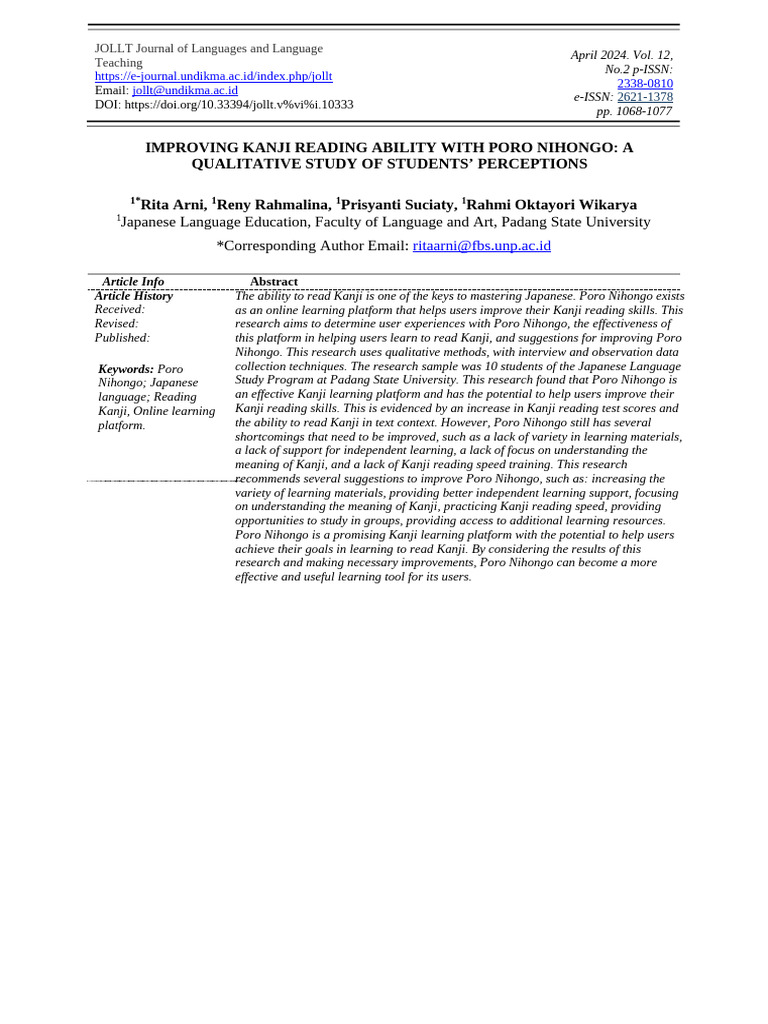 JOLLT Journal of Languages and Language Teaching
https://e-journal.undikma.ac.id/index.php/jollt
Email: jollt@undikma.ac.id
DOI: https://doi.org/10.33394/jollt.v%vi%i.10333

April 2024. Vol. 12, No.2 p-ISSN: 2338-0810
e-ISSN: 2621-1378
pp. 1068-1077

IMPROVING KANJI READING ABILITY WITH PORO NIHONGO: A QUALITATIVE STUDY OF STUDENTS' PERCEPTIONS

$^{1*}$Rita Arni, $^{1}$Reny Rahmalina, $^{1}$Prisyanti Suciaty, $^{1}$Rahmi Oktayori Wikarya
$^{1}$Japanese Language Education, Faculty of Language and Art, Padang State University

*Corresponding Author Email: ritaarni@fbs.unp.ac.id

Article Info
Article History
Received:
Revised:
Published:

Keywords: Poro Nihongo; Japanese language; Reading Kanji, Online learning platform.

Abstract
The ability to read Kanji is one of the keys to mastering Japanese. Poro Nihongo exists as an online learning platform that helps users improve their Kanji reading skills. This research aims to determine user experiences with Poro Nihongo, the effectiveness of this platform in helping users learn to read Kanji, and suggestions for improving Poro Nihongo. This research uses qualitative methods, with interview and observation data collection techniques. The research sample was 10 students of the Japanese Language Study Program at Padang State University. This research found that Poro Nihongo is an effective Kanji learning platform and has the potential to help users improve their Kanji reading skills. This is evidenced by an increase in Kanji reading test scores and the ability to read Kanji in text context. However, Poro Nihongo still has several shortcomings that need to be improved, such as a lack of variety in learning materials, a lack of support for independent learning, a lack of focus on understanding the meaning of Kanji, and a lack of Kanji reading speed training. This research recommends several suggestions to improve Poro Nihongo, such as: increasing the variety of learning materials, providing better independent learning support, focusing on understanding the meaning of Kanji, practicing Kanji reading speed, providing opportunities to study in groups, providing access to additional learning resources. Poro Nihongo is a promising Kanji learning platform with the potential to help users achieve their goals in learning to read Kanji. By considering the results of this research and making necessary improvements, Poro Nihongo can become a more effective and useful learning tool for its users.